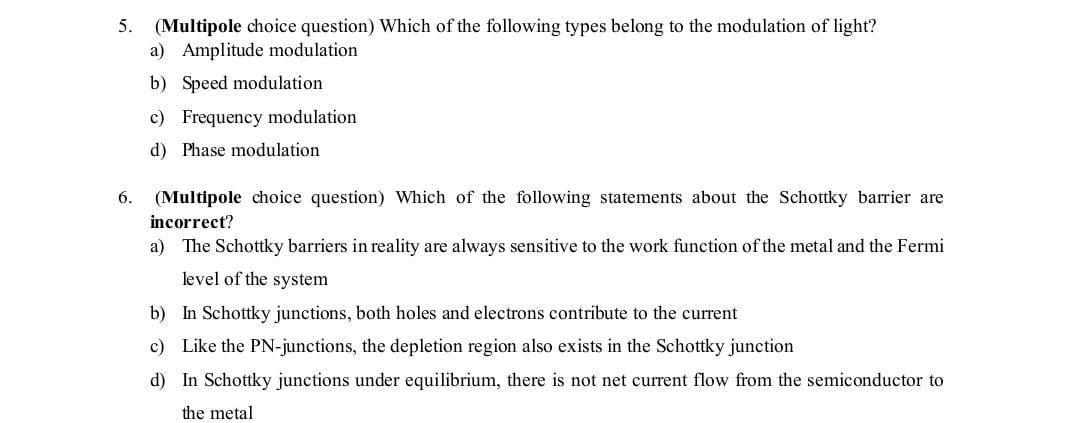 5. (Multipole choice question) Which of the following types belong to the modulation of light?
a) Amplitude modulation
b) Speed modulation
c) Frequency modulation
d) Phase modulation

6. (Multipole choice question) Which of the following statements about the Schottky barrier are incorrect?
a) The Schottky barriers in reality are always sensitive to the work function of the metal and the Fermi level of the system
b) In Schottky junctions, both holes and electrons contribute to the current
c) Like the PN-junctions, the depletion region also exists in the Schottky junction
d) In Schottky junctions under equilibrium, there is not net current flow from the semiconductor to the metal